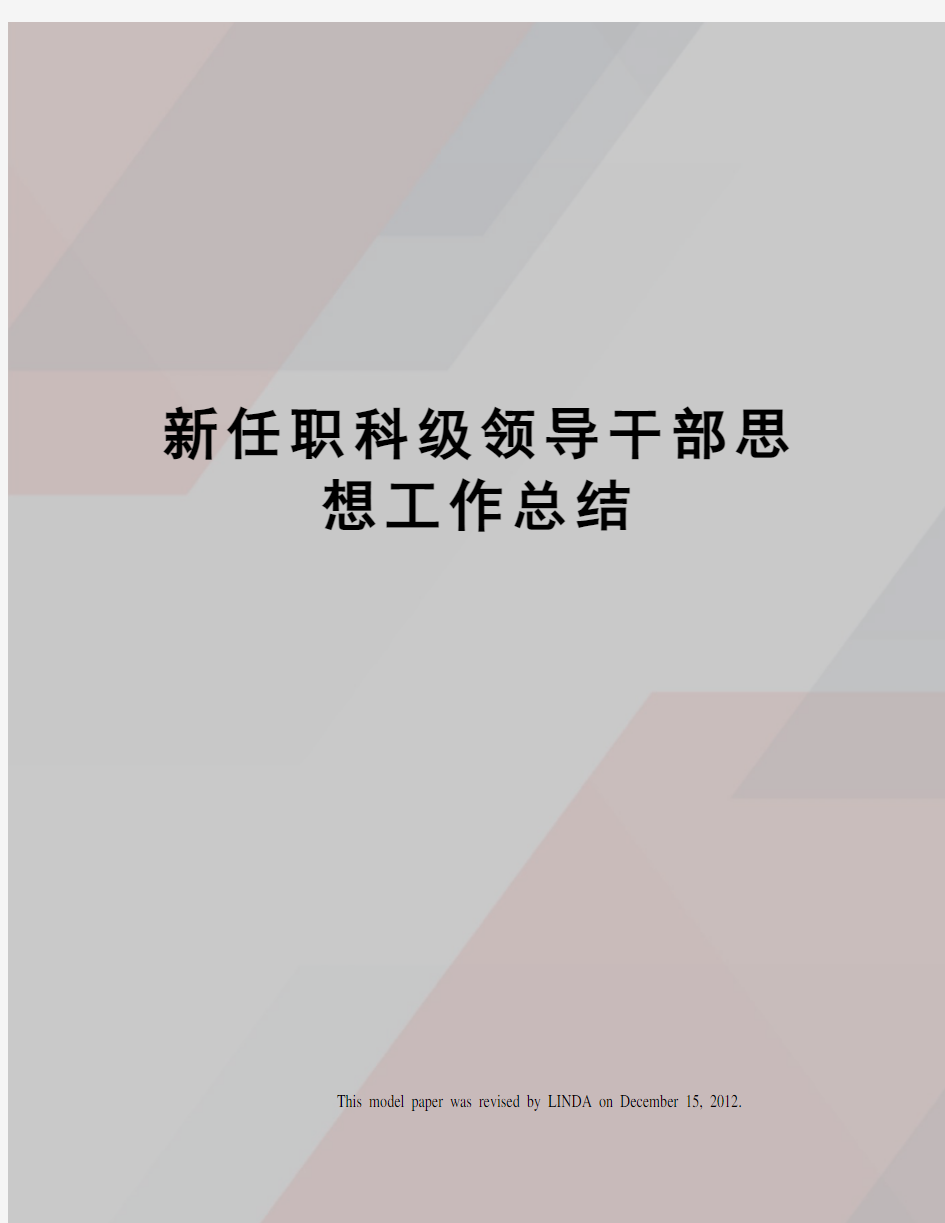 新任职科级领导干部思想工作总结

This model paper was revised by LINDA on December 15, 2012.